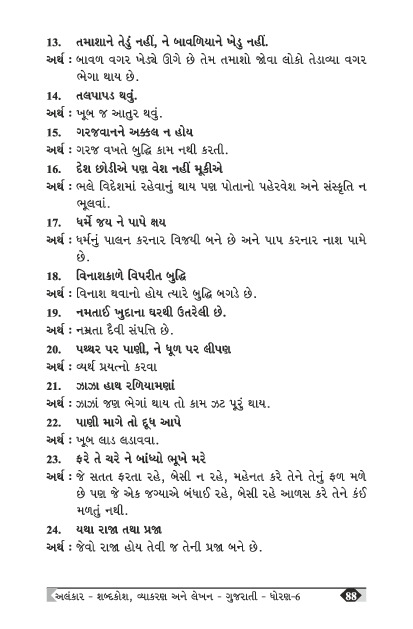 13. તમાશાને તેડું નહીં, ને બાવળિયાને ખેડુ નહીં.
અર્થ : બાવળ વગર ખેડ્યે ઊગે છે તેમ તમાશો જોવા લોકો તેડાવ્યા વગર ભેગા થાય છે.

14. તલપાપડ થવું.
અર્થ : ખૂબ જ આતુર થવું.

15. ગરજવાનને અક્કલ ન હોય
અર્થ : ગરજ વખતે બુદ્ધિ કામ નથી કરતી.

16. દેશ છોડીએ પણ વેશ નહીં મૂકીએ
અર્થ : ભલે વિદેશમાં રહેવાનું થાય પણ પોતાનો પહેરવેશ અને સંસ્કૃતિ ન ભૂલવાં.

17. ધર્મે જય ને પાપે ક્ષય
અર્થ : ધર્મનું પાલન કરનાર વિજયી બને છે અને પાપ કરનાર નાશ પામે છે.

18. વિનાશકાળે વિપરીત બુદ્ધિ
અર્થ : વિનાશ થવાનો હોય ત્યારે બુદ્ધિ બગડે છે.

19. નમતાઈ ખુદાના ઘરથી ઉતરેલી છે.
અર્થ : નમ્રતા દૈવી સંપત્તિ છે.

20. પથ્થર પર પાણી, ને ધૂળ પર લીપણ
અર્થ : વ્યર્થ પ્રયત્નો કરવા

21. ઝાઝા હાથ રળિયામણાં
અર્થ : ઝાઝાં જણ ભેગાં થાય તો કામ ઝટ પૂરું થાય.

22. પાણી માગે તો દૂધ આપે
અર્થ : ખૂબ લાડ લડાવવા.

23. ફરે તે ચરે ને બાંધ્યો ભૂખે મરે
અર્થ : જે સતત ફરતા રહે, બેસી ન રહે, મહેનત કરે તેને તેનું ફળ મળે છે પણ જે એક જગ્યાએ બંધાઈ રહે, બેસી રહે આળસ કરે તેને કંઈ મળતું નથી.

24. યથા રાજા તથા પ્રજા
અર્થ : જેવો રાજા હોય તેવી જ તેની પ્રજા બને છે.

અલંકાર - શબ્દકોશ, વ્યાકરણ અને લેખન - ગુજરાતી - ધોરણ-6 88